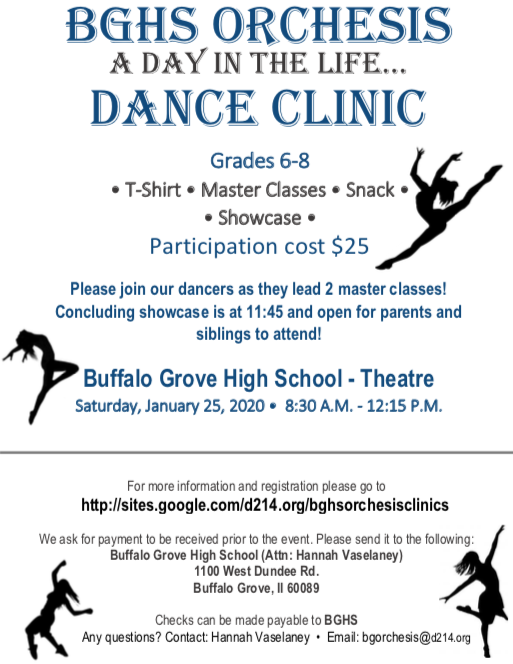 BGHS ORCHESIS
A DAY IN THE LIFE...
DANCE CLINIC

Grades 6-8
• T-Shirt • Master Classes • Snack •
• Showcase •
Participation cost $25

Please join our dancers as they lead 2 master classes! Concluding showcase is at 11:45 and open for parents and siblings to attend!

Buffalo Grove High School - Theatre
Saturday, January 25, 2020 • 8:30 A.M. - 12:15 P.M.

For more information and registration please go to
http://sites.google.com/d214.org/bghsorchesisclinics

We ask for payment to be received prior to the event. Please send it to the following:
Buffalo Grove High School (Attn: Hannah Vaselaney)
1100 West Dundee Rd.
Buffalo Grove, Il 60089

Checks can be made payable to BGHS
Any questions? Contact: Hannah Vaselaney • Email: bgorchesis@d214.org